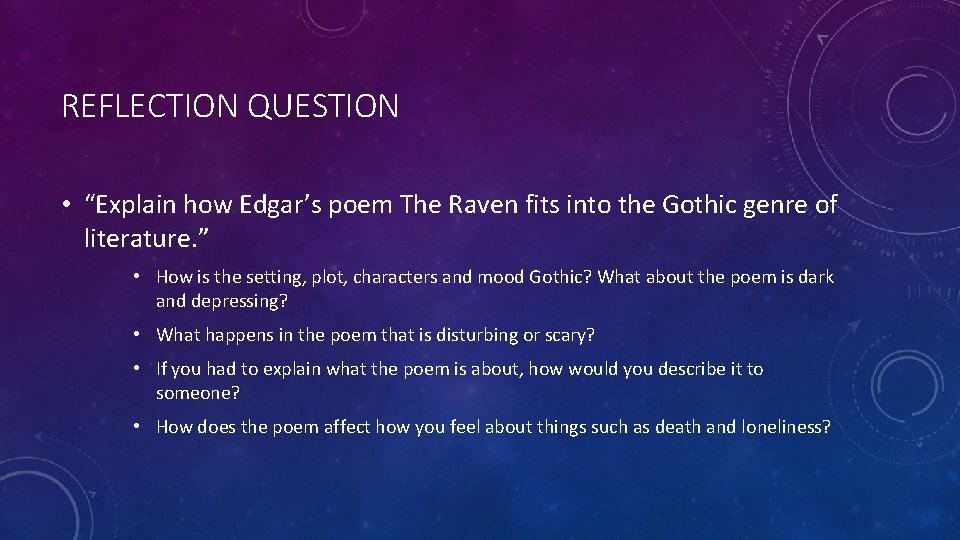 REFLECTION QUESTION

• “Explain how Edgar’s poem The Raven fits into the Gothic genre of literature.”

• How is the setting, plot, characters and mood Gothic? What about the poem is dark and depressing?

• What happens in the poem that is disturbing or scary?

• If you had to explain what the poem is about, how would you describe it to someone?

• How does the poem affect how you feel about things such as death and loneliness?